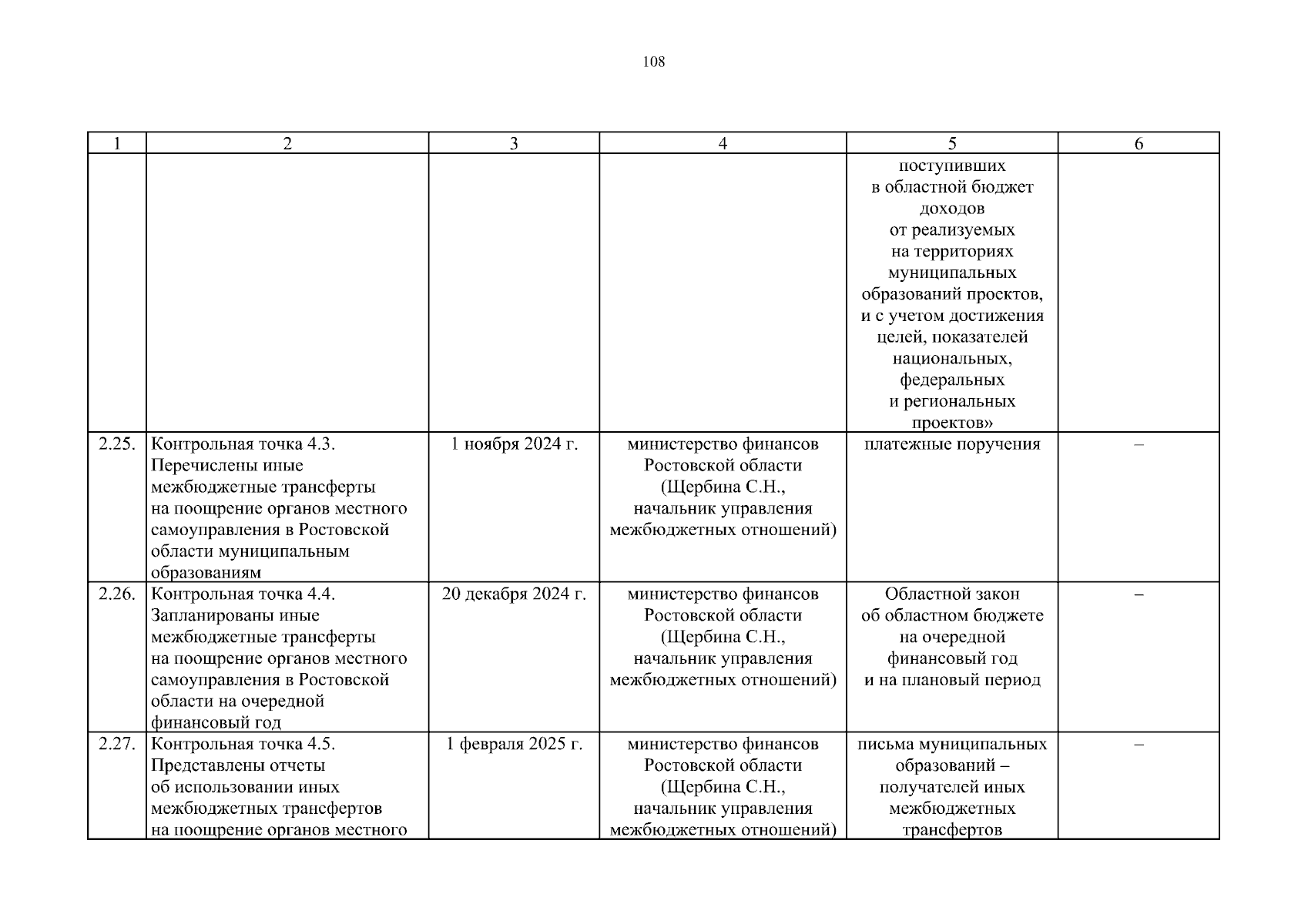 108

| 1 | 2 | 3 | 4 | 5 | 6 |
|---|---|---|---|---|---|
| | | | | поступивших в областной бюджет доходов от реализуемых на территориях муниципальных образований проектов, и с учетом достижения целей, показателей национальных, федеральных и региональных проектов» | |
| 2.25. | Контрольная точка 4.3. Перечислены иные межбюджетные трансферты на поощрение органов местного самоуправления в Ростовской области муниципальным образованиям | 1 ноября 2024 г. | министерство финансов Ростовской области (Щербина С.Н., начальник управления межбюджетных отношений) | платежные поручения | – |
| 2.26. | Контрольная точка 4.4. Запланированы иные межбюджетные трансферты на поощрение органов местного самоуправления в Ростовской области на очередной финансовый год | 20 декабря 2024 г. | министерство финансов Ростовской области (Щербина С.Н., начальник управления межбюджетных отношений) | Областной закон об областном бюджете на очередной финансовый год и на плановый период | – |
| 2.27. | Контрольная точка 4.5. Представлены отчеты об использовании иных межбюджетных трансфертов на поощрение органов местного | 1 февраля 2025 г. | министерство финансов Ростовской области (Щербина С.Н., начальник управления межбюджетных отношений) | письма муниципальных образований – получателей иных межбюджетных трансфертов | – |